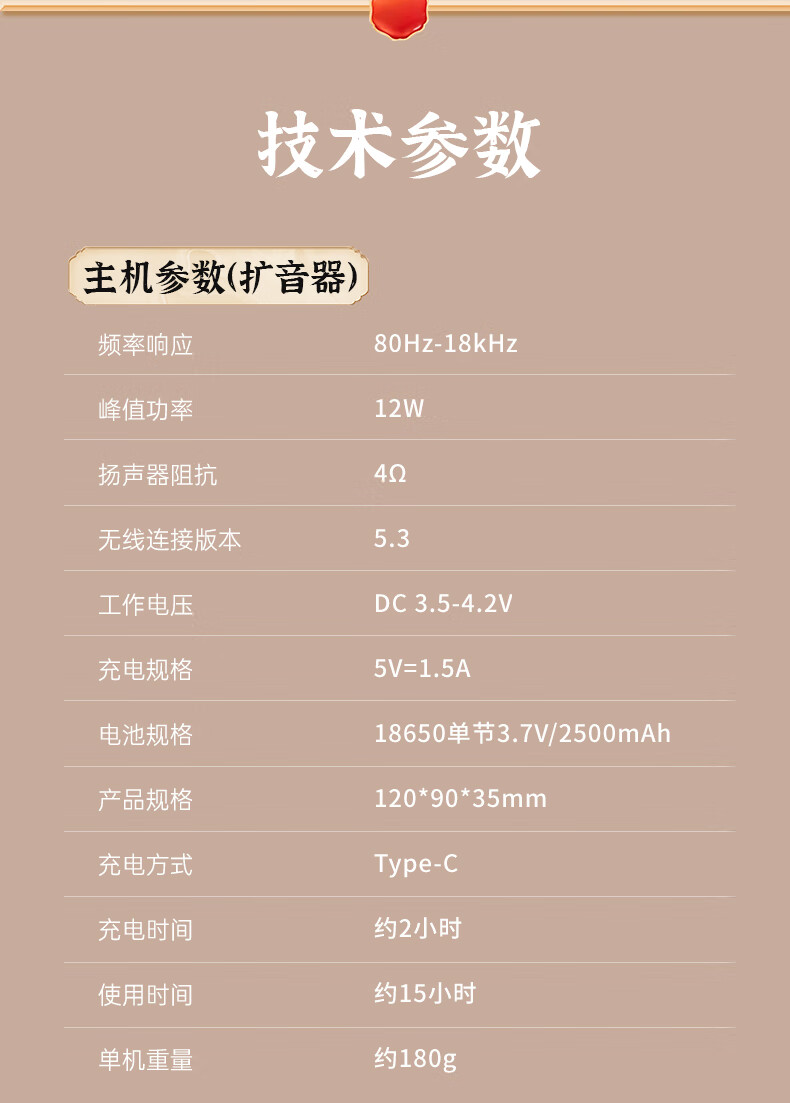 技术参数

主机参数(扩音器)

频率响应
80Hz-18kHz

峰值功率
12W

扬声器阻抗
4Ω

无线连接版本
5.3

工作电压
DC 3.5-4.2V

充电规格
5V=1.5A

电池规格
18650单节3.7V/2500mAh

产品规格
120*90*35mm

充电方式
Type-C

充电时间
约2小时

使用时间
约15小时

单机重量
约180g